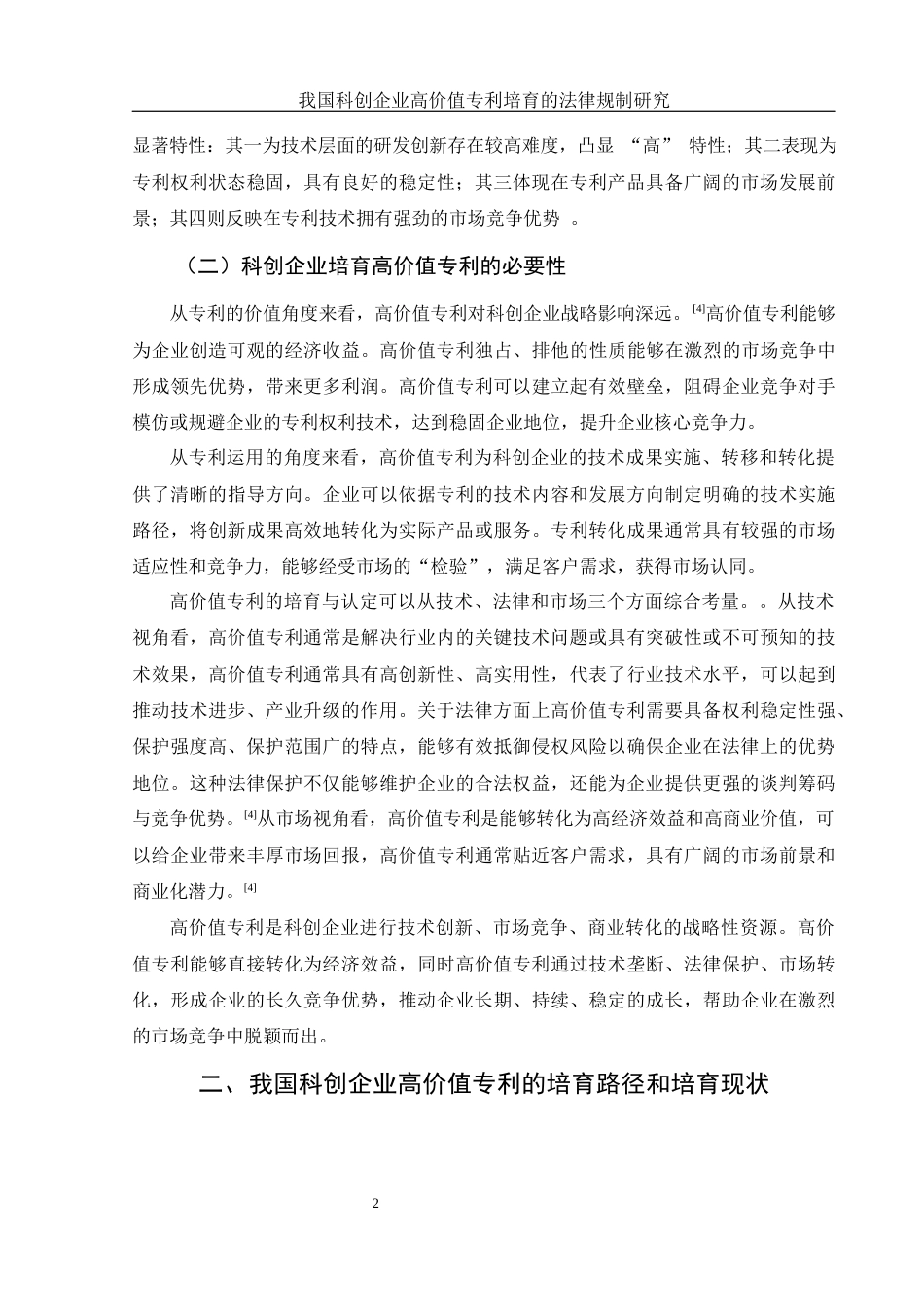 我国科创企业高价值专利培育的法律规制研究

显著特性：其一为技术层面的研发创新存在较高难度，凸显 “高” 特性；其二表现为专利权利状态稳固，具有良好的稳定性；其三体现在专利产品具备广阔的市场发展前景；其四则反映在专利技术拥有强劲的市场竞争优势 。

（二）科创企业培育高价值专利的必要性

从专利的价值角度来看，高价值专利对科创企业战略影响深远。[4]高价值专利能够为企业创造可观的经济收益。高价值专利独占、排他的性质能够在激烈的市场竞争中形成领先优势，带来更多利润。高价值专利可以建立起有效壁垒，阻碍企业竞争对手模仿或规避企业的专利权利技术，达到稳固企业地位，提升企业核心竞争力。

从专利运用的角度来看，高价值专利为科创企业的技术成果实施、转移和转化提供了清晰的指导方向。企业可以依据专利的技术内容和发展方向制定明确的技术实施路径，将创新成果高效地转化为实际产品或服务。专利转化成果通常具有较强的市场适应性和竞争力，能够经受市场的“检验”，满足客户需求，获得市场认同。

高价值专利的培育与认定可以从技术、法律和市场三个方面综合考量。。从技术视角看，高价值专利通常是解决行业内的关键技术问题或具有突破性或不可预知的技术效果，高价值专利通常具有高创新性、高实用性，代表了行业技术水平，可以起到推动技术进步、产业升级的作用。关于法律方面上高价值专利需要具备权利稳定性强、保护强度高、保护范围广的特点，能够有效抵御侵权风险以确保企业在法律上的优势地位。这种法律保护不仅能够维护企业的合法权益，还能为企业提供更强的谈判筹码与竞争优势。[4]从市场视角看，高价值专利是能够转化为高经济效益和高商业价值，可以给企业带来丰厚市场回报，高价值专利通常贴近客户需求，具有广阔的市场前景和商业化潜力。[4]

高价值专利是科创企业进行技术创新、市场竞争、商业转化的战略性资源。高价值专利能够直接转化为经济效益，同时高价值专利通过技术垄断、法律保护、市场转化，形成企业的长久竞争优势，推动企业长期、持续、稳定的成长，帮助企业在激烈的市场竞争中脱颖而出。

二、我国科创企业高价值专利的培育路径和培育现状

2